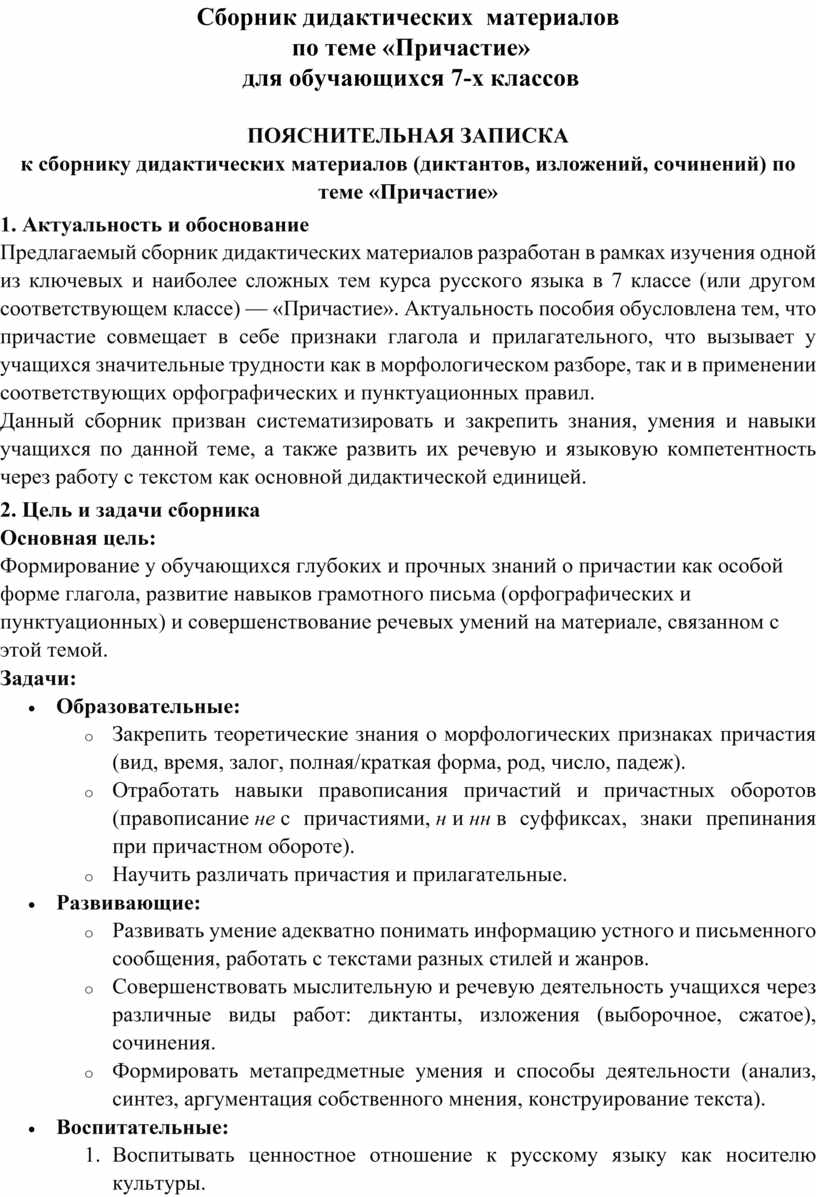 Сборник дидактических материалов
по теме «Причастие»
для обучающихся 7-х классов

ПОЯСНИТЕЛЬНАЯ ЗАПИСКА
к сборнику дидактических материалов (диктантов, изложений, сочинений) по теме «Причастие»

1. Актуальность и обоснование
Предлагаемый сборник дидактических материалов разработан в рамках изучения одной из ключевых и наиболее сложных тем курса русского языка в 7 классе (или другом соответствующем классе) — «Причастие». Актуальность пособия обусловлена тем, что причастие совмещает в себе признаки глагола и прилагательного, что вызывает у учащихся значительные трудности как в морфологическом разборе, так и в применении соответствующих орфографических и пунктуационных правил.
Данный сборник призван систематизировать и закрепить знания, умения и навыки учащихся по данной теме, а также развить их речевую и языковую компетентность через работу с текстом как основной дидактической единицей.

2. Цель и задачи сборника
Основная цель:
Формирование у обучающихся глубоких и прочных знаний о причастии как особой форме глагола, развитие навыков грамотного письма (орфографических и пунктуационных) и совершенствование речевых умений на материале, связанном с этой темой.
Задачи:
• Образовательные:
o Закрепить теоретические знания о морфологических признаках причастия (вид, время, залог, полная/краткая форма, род, число, падеж).
o Отработать навыки правописания причастий и причастных оборотов (правописание не с причастиями, н и нн в суффиксах, знаки препинания при причастном обороте).
o Научить различать причастия и прилагательные.
• Развивающие:
o Развивать умение адекватно понимать информацию устного и письменного сообщения, работать с текстами разных стилей и жанров.
o Совершенствовать мыслительную и речевую деятельность учащихся через различные виды работ: диктанты, изложения (выборочное, сжатое), сочинения.
o Формировать метапредметные умения и способы деятельности (анализ, синтез, аргументация собственного мнения, конструирование текста).
• Воспитательные:
1. Воспитывать ценностное отношение к русскому языку как носителю культуры.